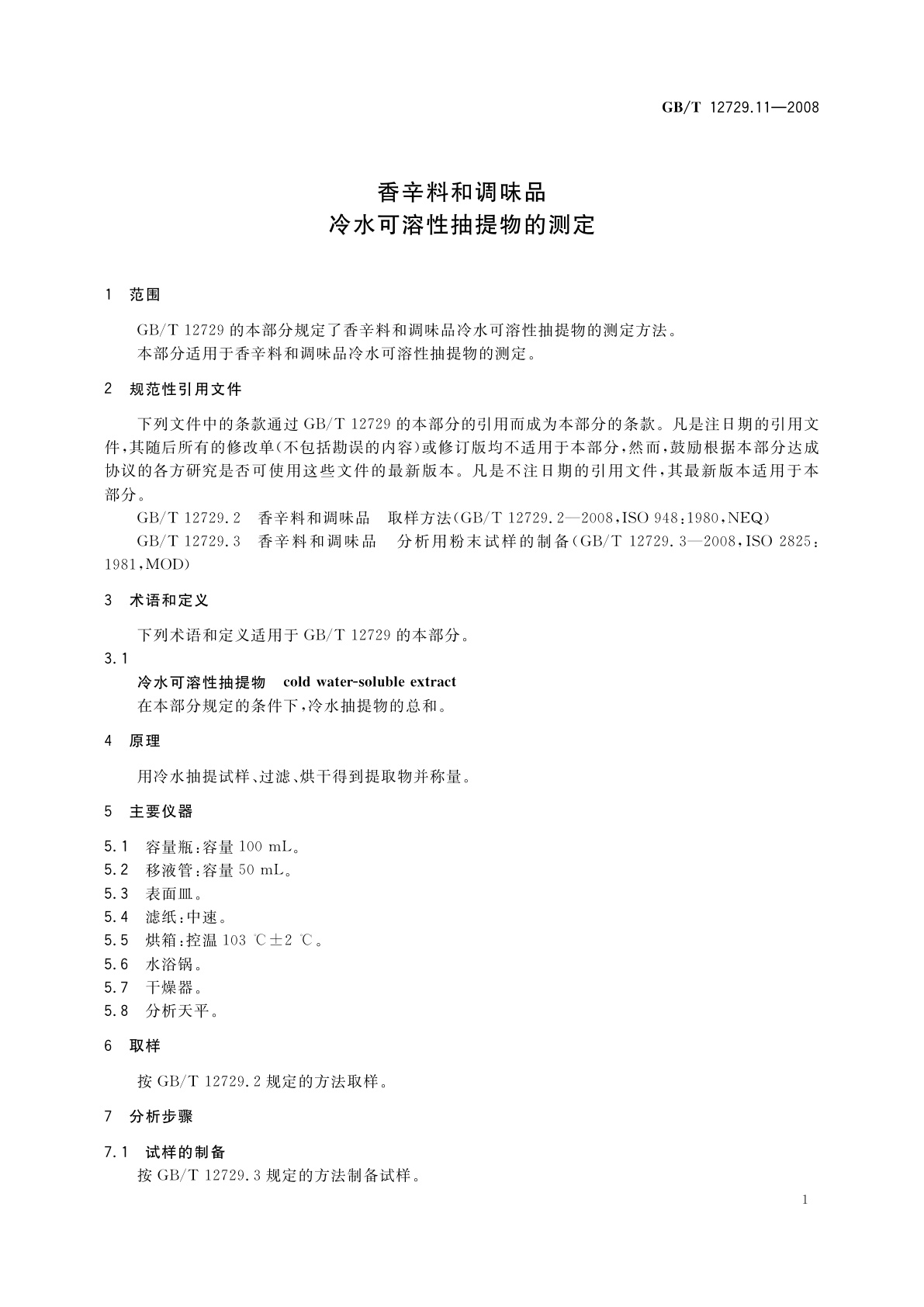 GB/T 12729.11—2008

香辛料和调味品
冷水可溶性抽提物的测定

1 范围

GB/T 12729 的本部分规定了香辛料和调味品冷水可溶性抽提物的测定方法。
本部分适用于香辛料和调味品冷水可溶性抽提物的测定。

2 规范性引用文件

下列文件中的条款通过 GB/T 12729 的本部分的引用而成为本部分的条款。凡是注日期的引用文件,其随后所有的修改单(不包括勘误的内容)或修订版均不适用于本部分,然而,鼓励根据本部分达成协议的各方研究是否可使用这些文件的最新版本。凡是不注日期的引用文件,其最新版本适用于本部分。

GB/T 12729.2 香辛料和调味品 取样方法(GB/T 12729.2—2008,ISO 948:1980,NEQ)
GB/T 12729.3 香辛料和调味品 分析用粉末试样的制备(GB/T 12729.3—2008,ISO 2825:1981,MOD)

3 术语和定义

下列术语和定义适用于 GB/T 12729 的本部分。

3.1
冷水可溶性抽提物 cold water-soluble extract
在本部分规定的条件下,冷水抽提物的总和。

4 原理

用冷水抽提试样、过滤、烘干得到提取物并称量。

5 主要仪器

5.1 容量瓶:容量 100 mL。
5.2 移液管:容量 50 mL。
5.3 表面皿。
5.4 滤纸:中速。
5.5 烘箱:控温 103 ℃±2 ℃。
5.6 水浴锅。
5.7 干燥器。
5.8 分析天平。

6 取样

按 GB/T 12729.2 规定的方法取样。

7 分析步骤

7.1 试样的制备
按 GB/T 12729.3 规定的方法制备试样。

1